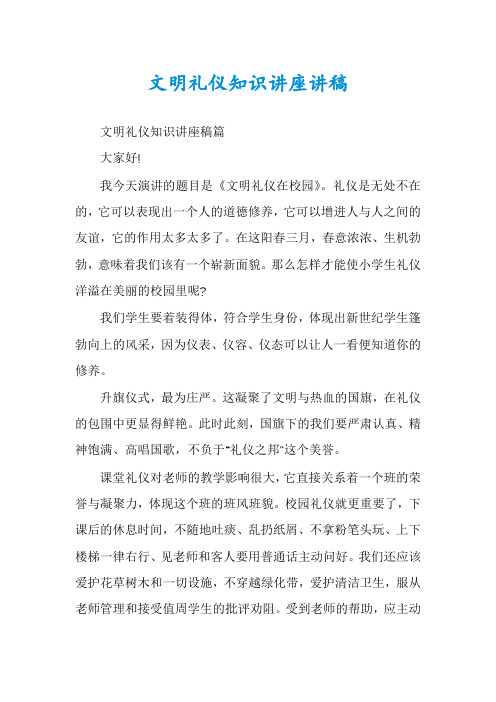 文明礼仪知识讲座讲稿

文明礼仪知识讲座稿篇

大家好!

我今天演讲的题目是《文明礼仪在校园》。礼仪是无处不在的，它可以表现出一个人的道德修养，它可以增进人与人之间的友谊，它的作用太多太多了。在这阳春三月，春意浓浓、生机勃勃，意味着我们该有一个崭新面貌。那么怎样才能使小学生礼仪洋溢在美丽的校园里呢?

我们学生要着装得体，符合学生身份，体现出新世纪学生蓬勃向上的风采，因为仪表、仪容、仪态可以让人一看便知道你的修养。

升旗仪式，最为庄严。这凝聚了文明与热血的国旗，在礼仪的包围中更显得鲜艳。此时此刻，国旗下的我们要严肃认真、精神饱满、高唱国歌，不负于"礼仪之邦"这个美誉。

课堂礼仪对老师的教学影响很大，它直接关系着一个班的荣誉与凝聚力，体现这个班的班风班貌。校园礼仪就更重要了，下课后的休息时间，不随地吐痰、乱扔纸屑、不拿粉笔头玩、上下楼梯一律右行、见老师和客人要用普通话主动问好。我们还应该爱护花草树木和一切设施，不穿越绿化带，爱护清洁卫生，服从老师管理和接受值周学生的批评劝阻。受到老师的帮助，应主动